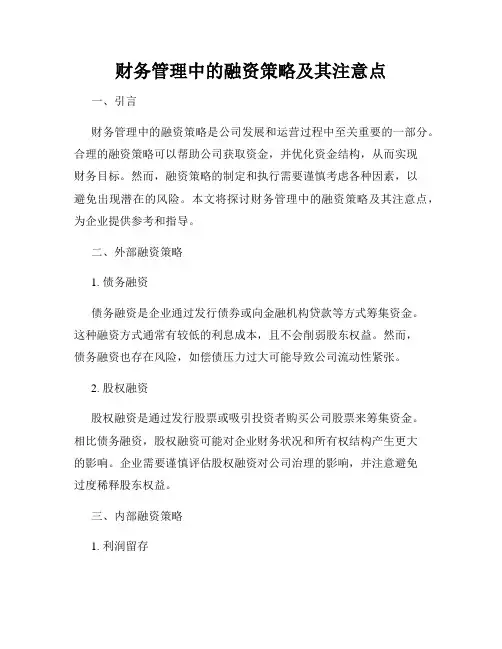 财务管理中的融资策略及其注意点

一、引言

财务管理中的融资策略是公司发展和运营过程中至关重要的一部分。合理的融资策略可以帮助公司获取资金，并优化资金结构，从而实现财务目标。然而，融资策略的制定和执行需要谨慎考虑各种因素，以避免出现潜在的风险。本文将探讨财务管理中的融资策略及其注意点，为企业提供参考和指导。

二、外部融资策略

1. 债务融资

债务融资是企业通过发行债券或向金融机构贷款等方式筹集资金。这种融资方式通常有较低的利息成本，且不会削弱股东权益。然而，债务融资也存在风险，如偿债压力过大可能导致公司流动性紧张。

2. 股权融资

股权融资是通过发行股票或吸引投资者购买公司股票来筹集资金。相比债务融资，股权融资可能对企业财务状况和所有权结构产生更大的影响。企业需要谨慎评估股权融资对公司治理的影响，并注意避免过度稀释股东权益。

三、内部融资策略

1. 利润留存